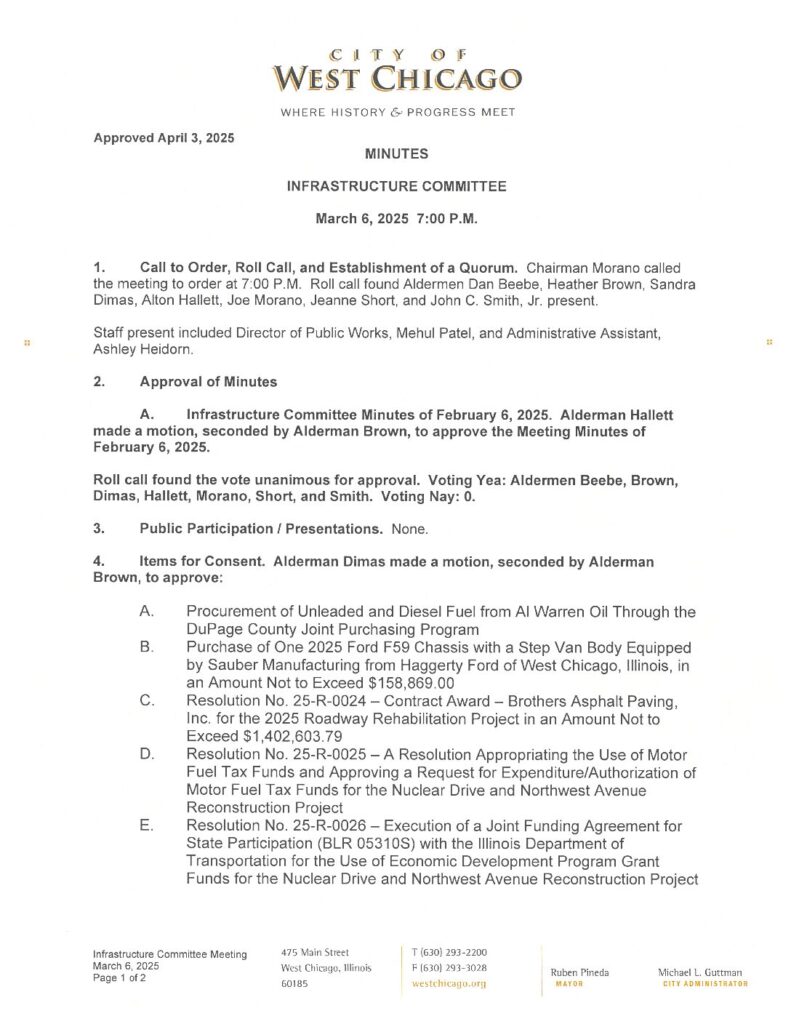 CITY OF
WEST CHICAGO

WHERE HISTORY & PROGRESS MEET

Approved April 3, 2025

MINUTES

INFRASTRUCTURE COMMITTEE

March 6, 2025 7:00 P.M.

1. Call to Order, Roll Call, and Establishment of a Quorum. Chairman Morano called the meeting to order at 7:00 P.M. Roll call found Aldermen Dan Beebe, Heather Brown, Sandra Dimas, Alton Hallett, Joe Morano, Jeanne Short, and John C. Smith, Jr. present.

Staff present included Director of Public Works, Mehul Patel, and Administrative Assistant, Ashley Heidorn.

2. Approval of Minutes

A. Infrastructure Committee Minutes of February 6, 2025. Alderman Hallett made a motion, seconded by Alderman Brown, to approve the Meeting Minutes of February 6, 2025.

Roll call found the vote unanimous for approval. Voting Yea: Aldermen Beebe, Brown, Dimas, Hallett, Morano, Short, and Smith. Voting Nay: 0.

3. Public Participation / Presentations. None.

4. Items for Consent. Alderman Dimas made a motion, seconded by Alderman Brown, to approve:

A. Procurement of Unleaded and Diesel Fuel from Al Warren Oil Through the DuPage County Joint Purchasing Program
B. Purchase of One 2025 Ford F59 Chassis with a Step Van Body Equipped by Sauber Manufacturing from Haggerty Ford of West Chicago, Illinois, in an Amount Not to Exceed $158,869.00
C. Resolution No. 25-R-0024 – Contract Award – Brothers Asphalt Paving, Inc. for the 2025 Roadway Rehabilitation Project in an Amount Not to Exceed $1,402,603.79
D. Resolution No. 25-R-0025 – A Resolution Appropriating the Use of Motor Fuel Tax Funds and Approving a Request for Expenditure/Authorization of Motor Fuel Tax Funds for the Nuclear Drive and Northwest Avenue Reconstruction Project
E. Resolution No. 25-R-0026 – Execution of a Joint Funding Agreement for State Participation (BLR 05310S) with the Illinois Department of Transportation for the Use of Economic Development Program Grant Funds for the Nuclear Drive and Northwest Avenue Reconstruction Project

Infrastructure Committee Meeting
March 6, 2025
Page 1 of 2

475 Main Street
West Chicago, Illinois
60185

T (630) 293-2200
F (630) 293-3028
westchicago.org

Ruben Pineda
MAYOR

Michael L. Guttman
CITY ADMINISTRATOR